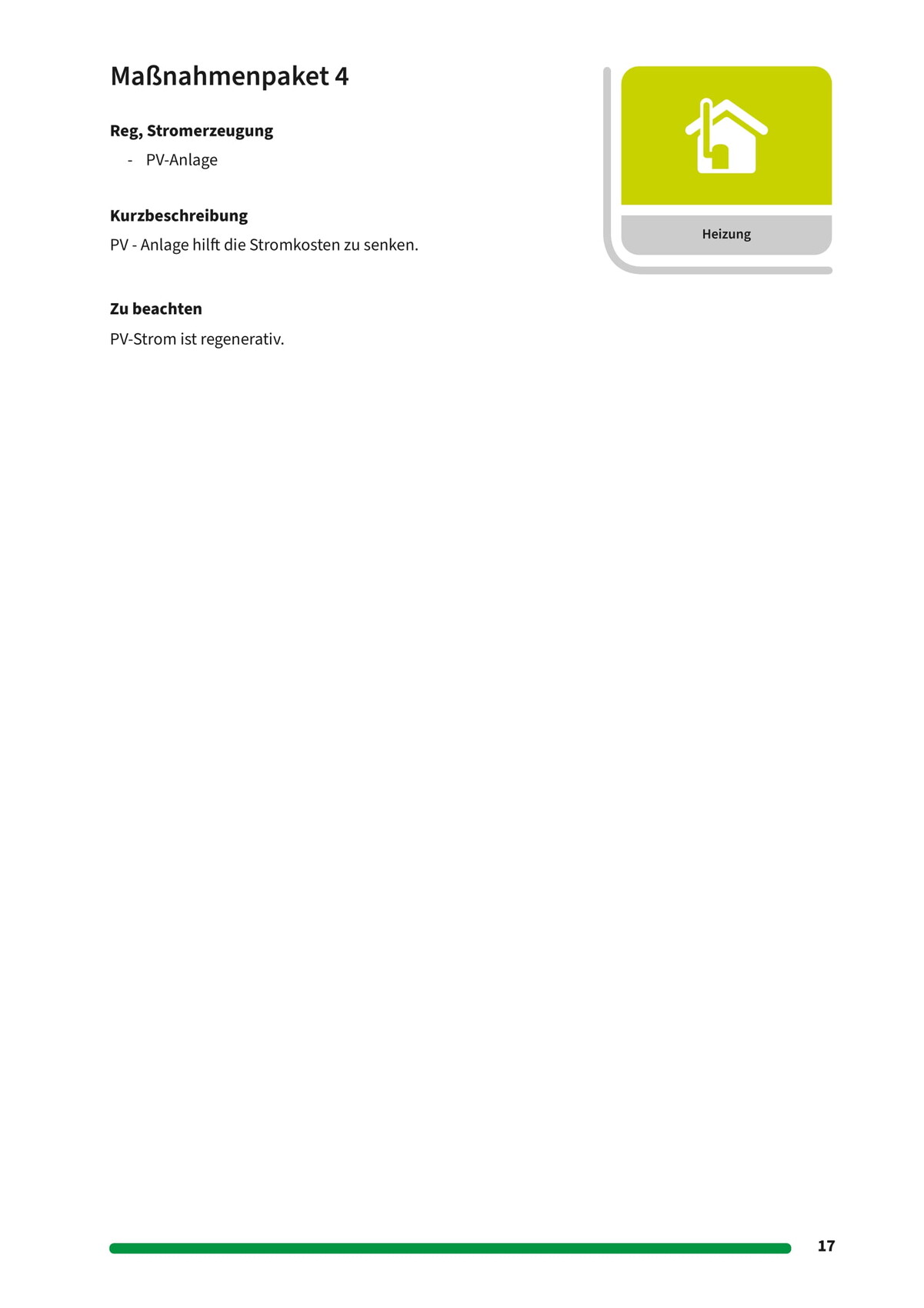 Maßnahmenpaket 4

Reg, Stromerzeugung
- PV-Anlage

Kurzbeschreibung
PV - Anlage hilft die Stromkosten zu senken.

Zu beachten
PV-Strom ist regenerativ.

Heizung

17